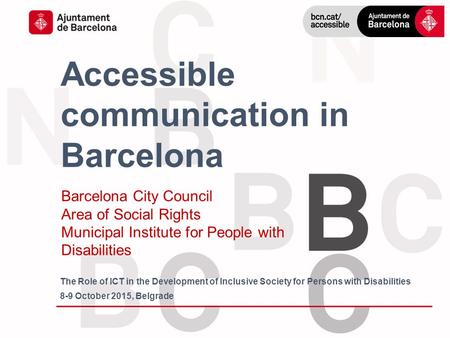 Ajuntament de Barcelona

bcn.cat/ accessible

Ajuntament de Barcelona

Accessible communication in Barcelona

Barcelona City Council
Area of Social Rights
Municipal Institute for People with Disabilities

The Role of ICT in the Development of Inclusive Society for Persons with Disabilities
8-9 October 2015, Belgrade